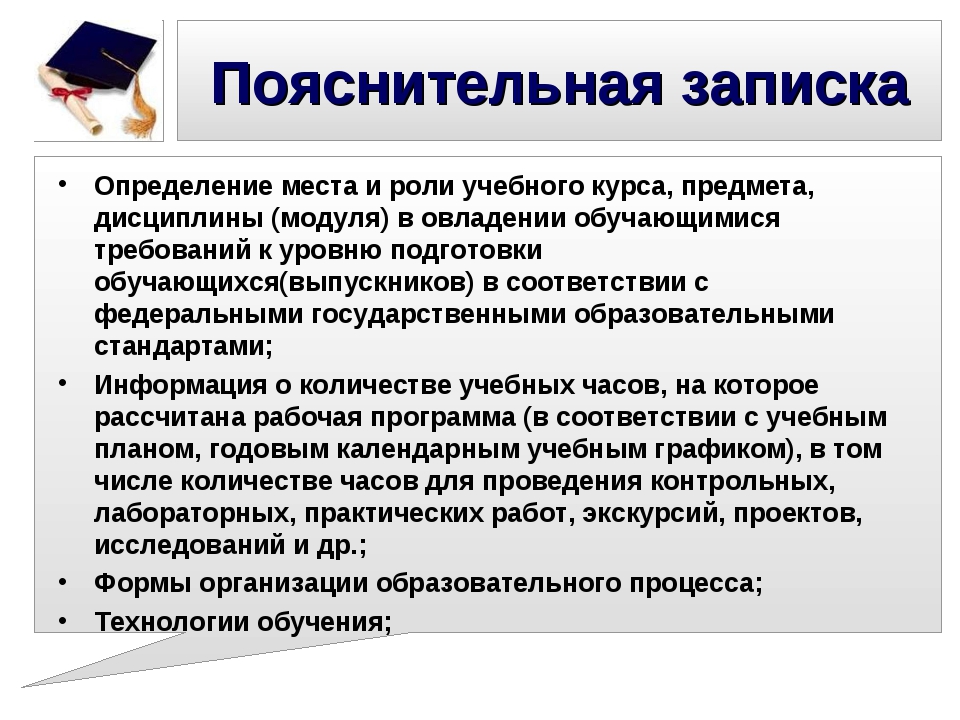 Пояснительная записка

• Определение места и роли учебного курса, предмета, дисциплины (модуля) в овладении обучающимися требований к уровню подготовки обучающихся(выпускников) в соответствии с федеральными государственными образовательными стандартами;

• Информация о количестве учебных часов, на которое рассчитана рабочая программа (в соответствии с учебным планом, годовым календарным учебным графиком), в том числе количестве часов для проведения контрольных, лабораторных, практических работ, экскурсий, проектов, исследований и др.;

• Формы организации образовательного процесса;

• Технологии обучения;